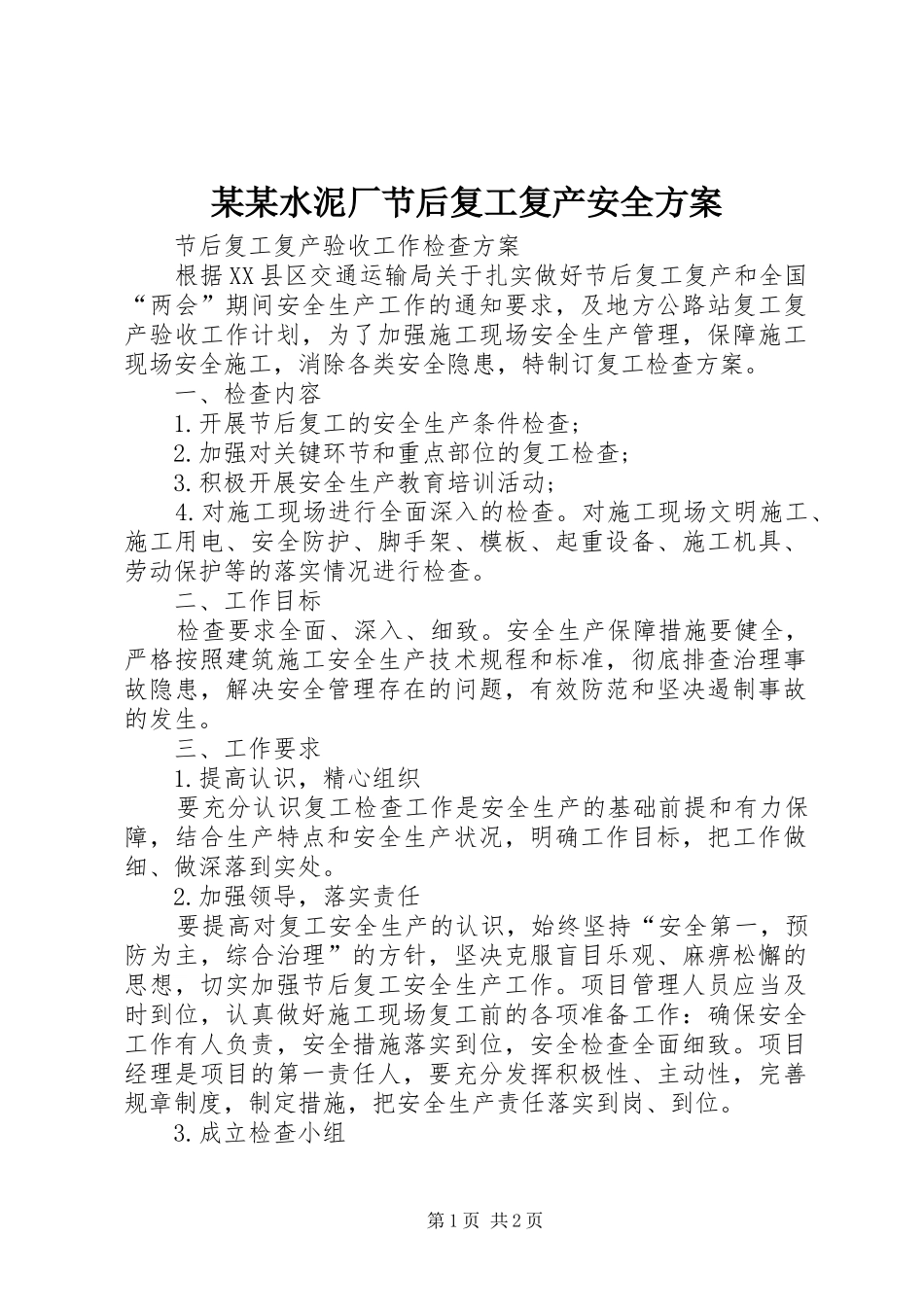 某某水泥厂节后复工复产安全方案

节后复工复产验收工作检查方案

根据XX县区交通运输局关于扎实做好节后复工复产和全国“两会”期间安全生产工作的通知要求，及地方公路站复工复产验收工作计划，为了加强施工现场安全生产管理，保障施工现场安全施工，消除各类安全隐患，特制订复工检查方案。

一、检查内容

1.开展节后复工的安全生产条件检查；

2.加强对关键环节和重点部位的复工检查；

3.积极开展安全生产教育培训活动；

4.对施工现场进行全面深入的检查。对施工现场文明施工、施工用电、安全防护、脚手架、模板、起重设备、施工机具、劳动保护等的落实情况进行检查。

二、工作目标

检查要求全面、深入、细致。安全生产保障措施要健全，严格按照建筑施工安全生产技术规程和标准，彻底排查治理事故隐患，解决安全管理存在的问题，有效防范和坚决遏制事故的发生。

三、工作要求

1.提高认识，精心组织

要充分认识复工检查工作是安全生产的基础前提和有力保障，结合生产特点和安全生产状况，明确工作目标，把工作做细、做深落到实处。

2.加强领导，落实责任

要提高对复工安全生产的认识，始终坚持“安全第一，预防为主，综合治理”的方针，坚决克服盲目乐观、麻痹松懈的思想，切实加强节后复工安全生产工作。项目管理人员应当及时到位，认真做好施工现场复工前的各项准备工作：确保安全工作有人负责，安全措施落实到位，安全检查全面细致。项目经理是项目的第一责任人，要充分发挥积极性、主动性，完善规章制度，制定措施，把安全生产责任落实到岗、到位。

3.成立检查小组

第1页 共2页